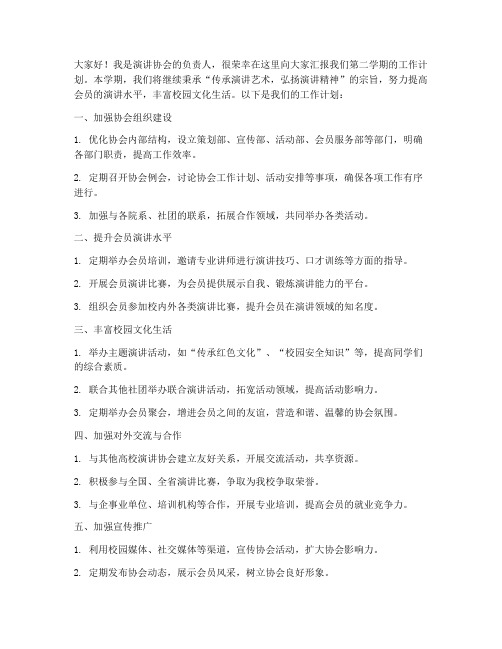 大家好！我是演讲协会的负责人，很荣幸在这里向大家汇报我们第二学期的工作计划。本学期，我们将继续秉承“传承演讲艺术，弘扬演讲精神”的宗旨，努力提高会员的演讲水平，丰富校园文化生活。以下是我们的工作计划：

一、加强协会组织建设

1. 优化协会内部结构，设立策划部、宣传部、活动部、会员服务部等部门，明确各部门职责，提高工作效率。

2. 定期召开协会例会，讨论协会工作计划、活动安排等事项，确保各项工作有序进行。

3. 加强与各院系、社团的联系，拓展合作领域，共同举办各类活动。

二、提升会员演讲水平

1. 定期举办会员培训，邀请专业讲师进行演讲技巧、口才训练等方面的指导。

2. 开展会员演讲比赛，为会员提供展示自我、锻炼演讲能力的平台。

3. 组织会员参加校内外各类演讲比赛，提升会员在演讲领域的知名度。

三、丰富校园文化生活

1. 举办主题演讲活动，如“传承红色文化”、“校园安全知识”等，提高同学们的综合素质。

2. 联合其他社团举办联合演讲活动，拓宽活动领域，提高活动影响力。

3. 定期举办会员聚会，增进会员之间的友谊，营造和谐、温馨的协会氛围。

四、加强对外交流与合作

1. 与其他高校演讲协会建立友好关系，开展交流活动，共享资源。

2. 积极参与全国、全省演讲比赛，争取为我校争取荣誉。

3. 与企事业单位、培训机构等合作，开展专业培训，提高会员的就业竞争力。

五、加强宣传推广

1. 利用校园媒体、社交媒体等渠道，宣传协会活动，扩大协会影响力。

2. 定期发布协会动态，展示会员风采，树立协会良好形象。